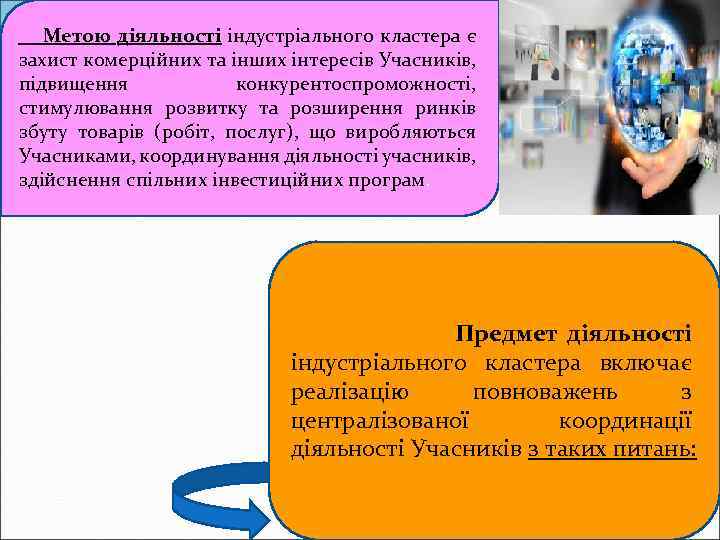 Метою діяльності індустріального кластера є захист комерційних та інших інтересів Учасників, підвищення конкурентоспроможності, стимулювання розвитку та розширення ринків збуту товарів (робіт, послуг), що виробляються Учасниками, координування діяльності учасників, здійснення спільних інвестиційних програм

Предмет діяльності індустріального кластера включає реалізацію повноважень з централізованої координації діяльності Учасників з таких питань: